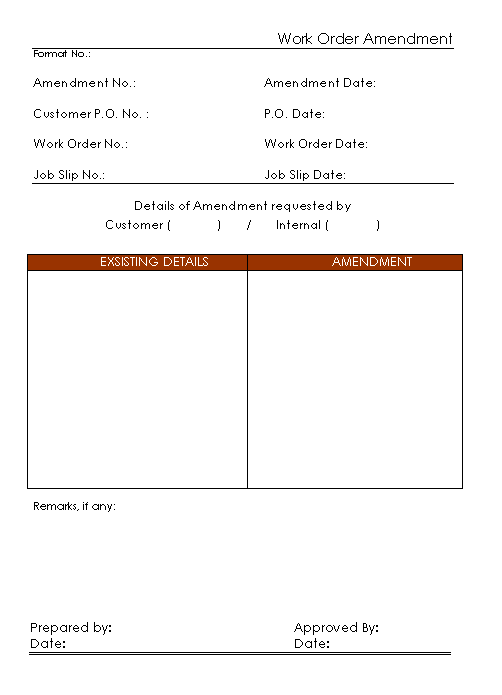 Work Order Amendment

Format No.:

Amendment No.:

Amendment Date:

Customer P.O. No. :

P.O. Date:

Work Order No.:

Work Order Date:

Job Slip No.:

Job Slip Date:

Details of Amendment requested by
Customer ( ) / Internal ( )

| EXSISTING DETAILS | AMENDMENT |
|---|---|
| | |

Remarks, if any:

Prepared by:
Date:

Approved By:
Date: